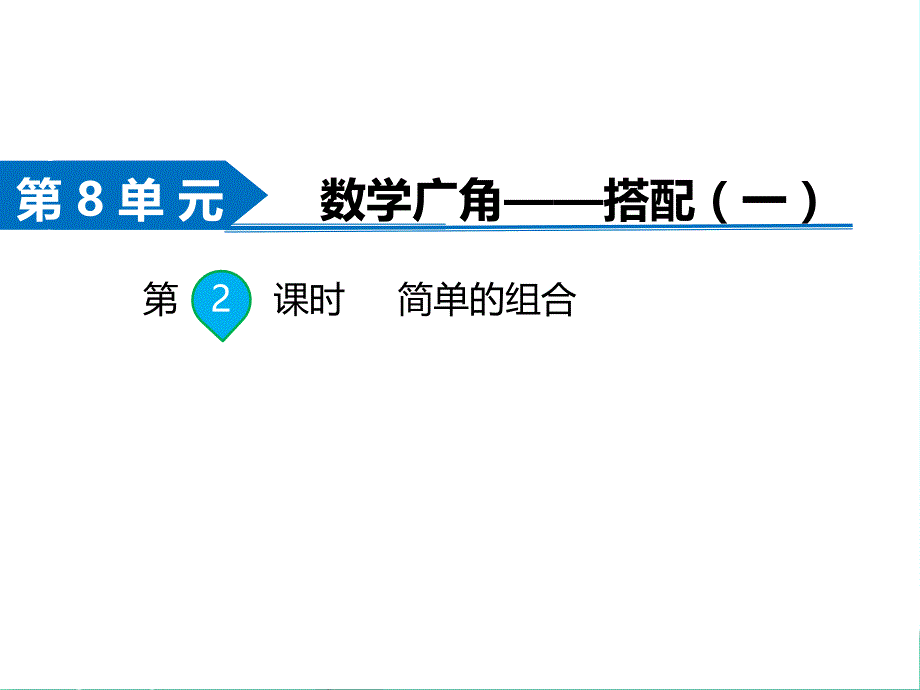 第 8 单 元

数学广角——搭配（一）

第 2 课时　简单的组合